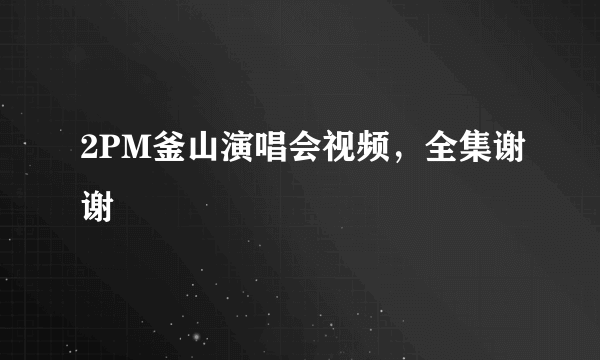 2PM釜山演唱会视频，全集谢谢